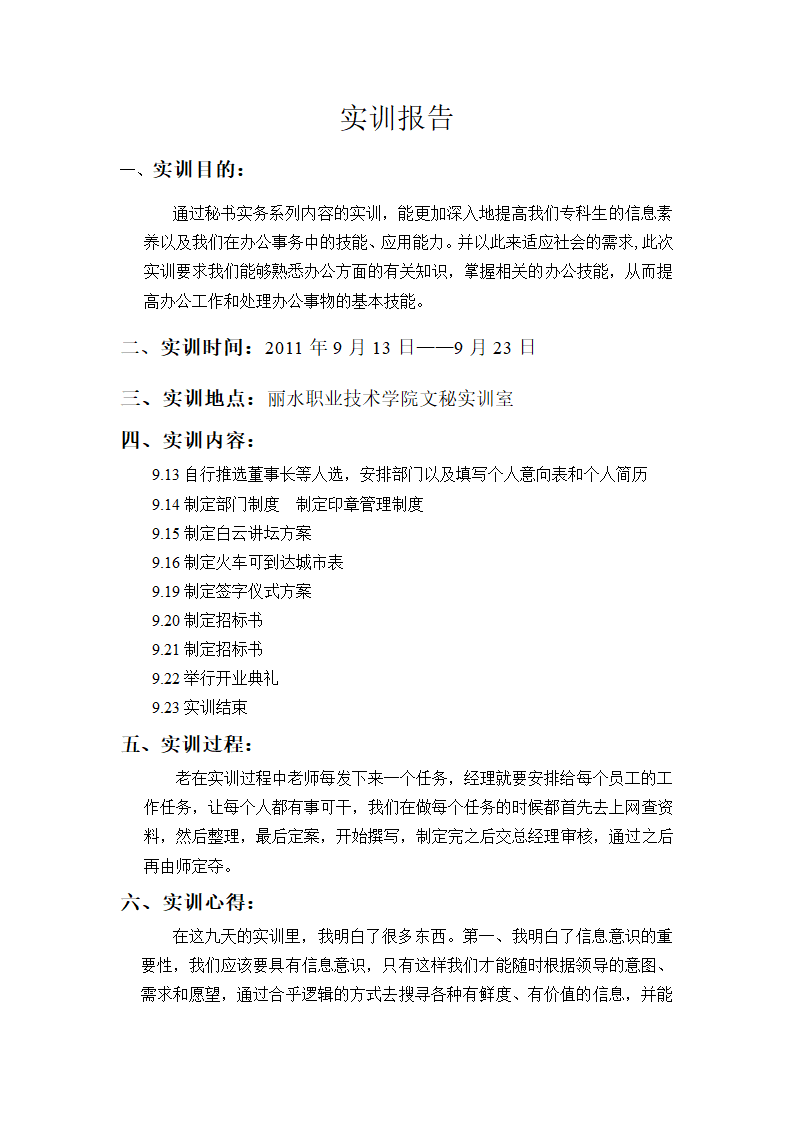 实训报告

一、实训目的：

通过秘书实务系列内容的实训，能更加深入地提高我们专科生的信息素养以及我们在办公事务中的技能、应用能力。并以此来适应社会的需求，此次实训要求我们能够熟悉办公方面的有关知识，掌握相关的办公技能，从而提高办公工作和处理办公事物的基本技能。

二、实训时间：2011 年 9 月 13 日——9 月 23 日

三、实训地点：丽水职业技术学院文秘实训室

四、实训内容：

9.13 自行推选董事长等人选，安排部门以及填写个人意向表和个人简历
9.14 制定部门制度　制定印章管理制度
9.15 制定白云讲坛方案
9.16 制定火车可到达城市表
9.19 制定签字仪式方案
9.20 制定招标书
9.21 制定招标书
9.22 举行开业典礼
9.23 实训结束

五、实训过程：

老在实训过程中老师每发下来一个任务，经理就要安排给每个员工的工作任务，让每个人都有事可干，我们在做每个任务的时候都首先去上网查资料，然后整理，最后定案，开始撰写，制定完之后交总经理审核，通过之后再由师定夺。

六、实训心得：

在这九天的实训里，我明白了很多东西。第一、我明白了信息意识的重要性，我们应该要具有信息意识，只有这样我们才能随时根据领导的意图、需求和愿望，通过合乎逻辑的方式去搜寻各种有鲜度、有价值的信息，并能